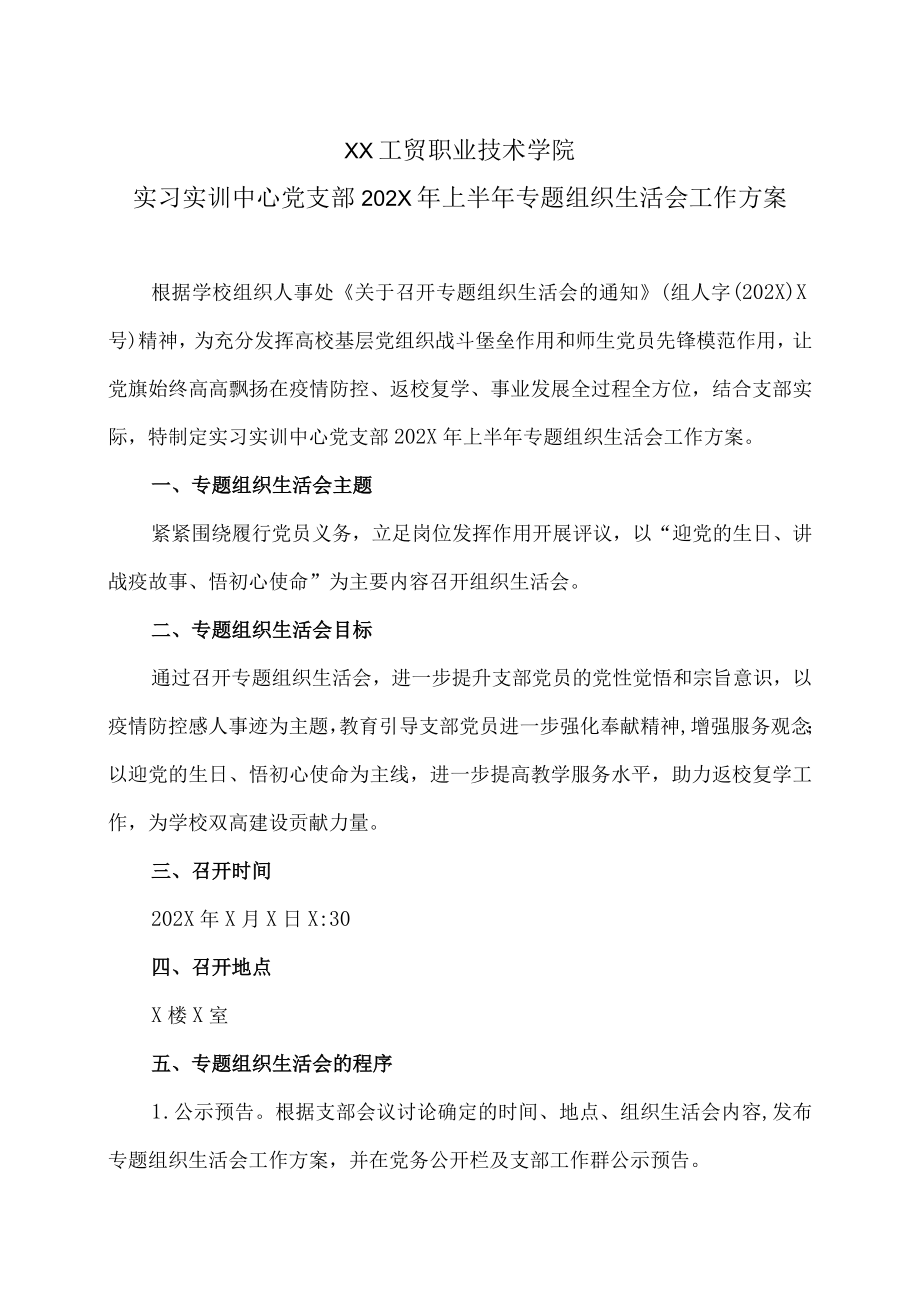 XX工贸职业技术学院

实习实训中心党支部202X年上半年专题组织生活会工作方案

根据学校组织人事处《关于召开专题组织生活会的通知》(组人字(202X)X号)精神，为充分发挥高校基层党组织战斗堡垒作用和师生党员先锋模范作用，让党旗始终高高飘扬在疫情防控、返校复学、事业发展全过程全方位，结合支部实际，特制定实习实训中心党支部202X年上半年专题组织生活会工作方案。

一、专题组织生活会主题

紧紧围绕履行党员义务，立足岗位发挥作用开展评议，以“迎党的生日、讲战疫故事、悟初心使命”为主要内容召开组织生活会。

二、专题组织生活会目标

通过召开专题组织生活会，进一步提升支部党员的党性觉悟和宗旨意识，以疫情防控感人事迹为主题，教育引导支部党员进一步强化奉献精神，增强服务观念;以迎党的生日、悟初心使命为主线，进一步提高教学服务水平，助力返校复学工作，为学校双高建设贡献力量。

三、召开时间

202X年X月X日X:30

四、召开地点

X楼X室

五、专题组织生活会的程序

1.公示预告。根据支部会议讨论确定的时间、地点、组织生活会内容,发布专题组织生活会工作方案，并在党务公开栏及支部工作群公示预告。